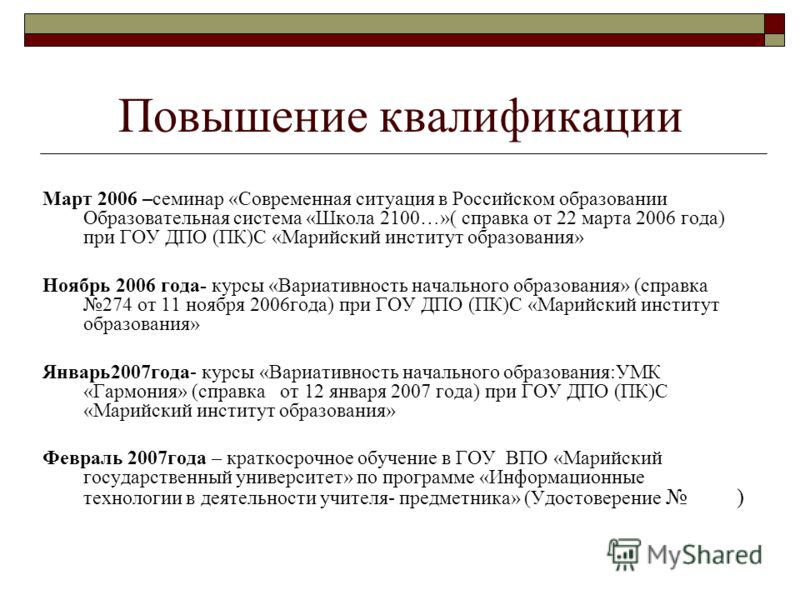 Повышение квалификации

Март 2006 –семинар «Современная ситуация в Российском образовании Образовательная система «Школа 2100…»( справка от 22 марта 2006 года) при ГОУ ДПО (ПК)С «Марийский институт образования»

Ноябрь 2006 года- курсы «Вариативность начального образования» (справка №274 от 11 ноября 2006года) при ГОУ ДПО (ПК)С «Марийский институт образования»

Январь2007года- курсы «Вариативность начального образования:УМК «Гармония» (справка от 12 января 2007 года) при ГОУ ДПО (ПК)С «Марийский институт образования»

Февраль 2007года – краткосрочное обучение в ГОУ ВПО «Марийский государственный университет» по программе «Информационные технологии в деятельности учителя- предметника» (Удостоверение № )

MyShared